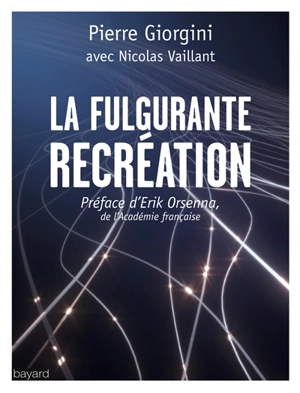 Pierre Giorgini
avec Nicolas Vaillant

LA FULGURANTE RECRÉATION

Préface d'Erik Orsenna,
de l'Académie française

bayard